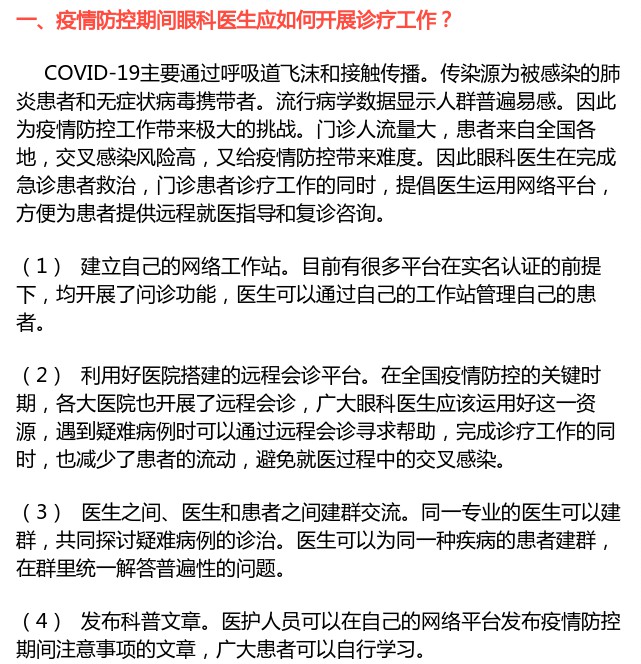 一、疫情防控期间眼科医生应如何开展诊疗工作？

COVID-19主要通过呼吸道飞沫和接触传播。传染源为被感染的肺炎患者和无症状病毒携带者。流行病学数据显示人群普遍易感。因此为疫情防控工作带来极大的挑战。门诊人流量大，患者来自全国各地，交叉感染风险高，又给疫情防控带来难度。因此眼科医生在完成急诊患者救治，门诊患者诊疗工作的同时，提倡医生运用网络平台，方便为患者提供远程就医指导和复诊咨询。

（1） 建立自己的网络工作站。目前有很多平台在实名认证的前提下，均开展了问诊功能，医生可以通过自己的工作站管理自己的患者。

（2） 利用好医院搭建的远程会诊平台。在全国疫情防控的关键时期，各大医院也开展了远程会诊，广大眼科医生应该运用好这一资源，遇到疑难病例时可以通过远程会诊寻求帮助，完成诊疗工作的同时，也减少了患者的流动，避免就医过程中的交叉感染。

（3） 医生之间、医生和患者之间建群交流。同一专业的医生可以建群，共同探讨疑难病例的诊治。医生可以为同一种疾病的患者建群，在群里统一解答普遍性的问题。

（4） 发布科普文章。医护人员可以在自己的网络平台发布疫情防控期间注意事项的文章，广大患者可以自行学习。